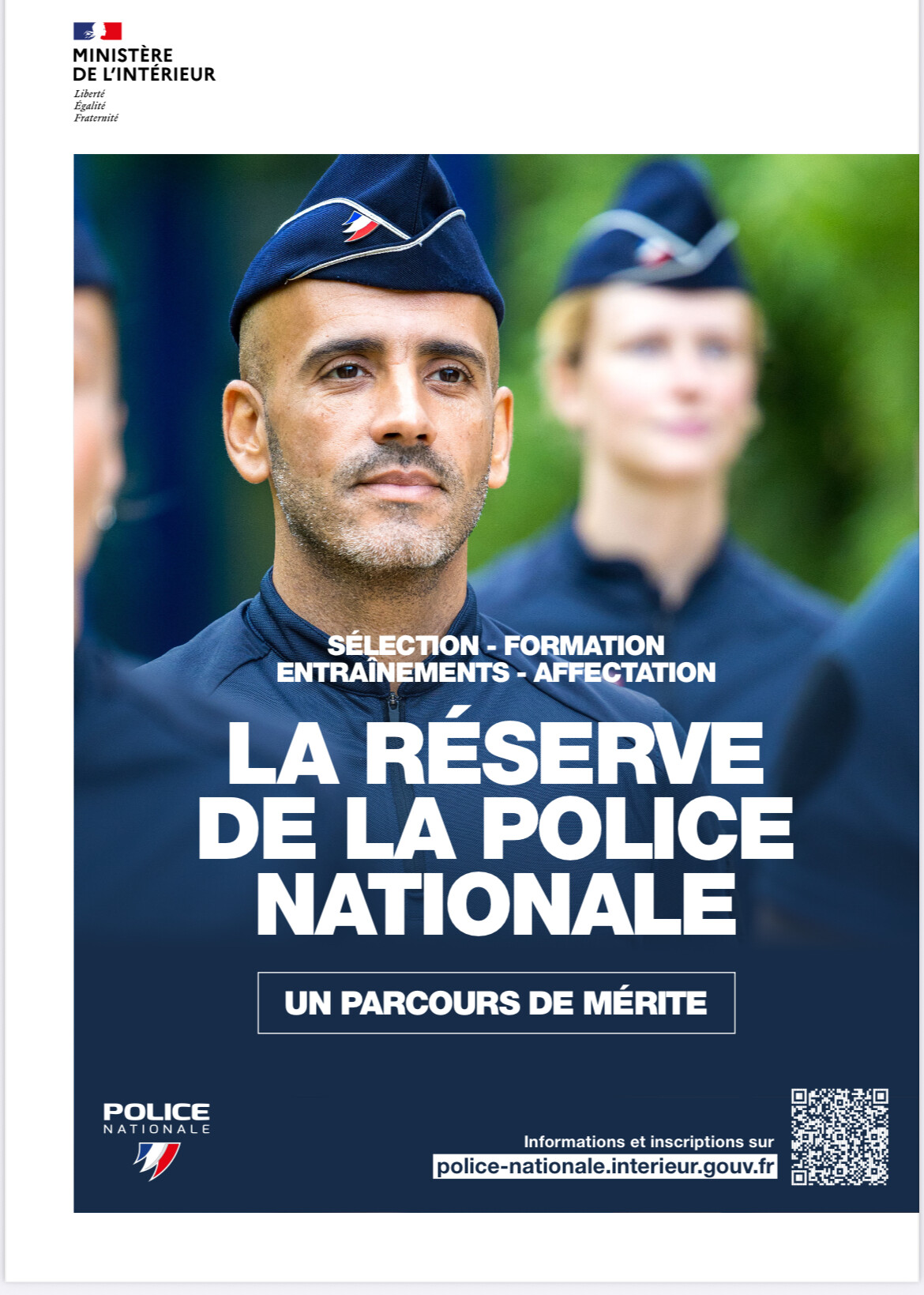 MINISTÈRE
DE L'INTÉRIEUR
Liberté
Égalité
Fraternité

SÉLECTION - FORMATION
ENTRAÎNEMENTS - AFFECTATION

LA RÉSERVE
DE LA POLICE
NATIONALE

UN PARCOURS DE MÉRITE

POLICE
NATIONALE

Informations et inscriptions sur
police-nationale.interieur.gouv.fr